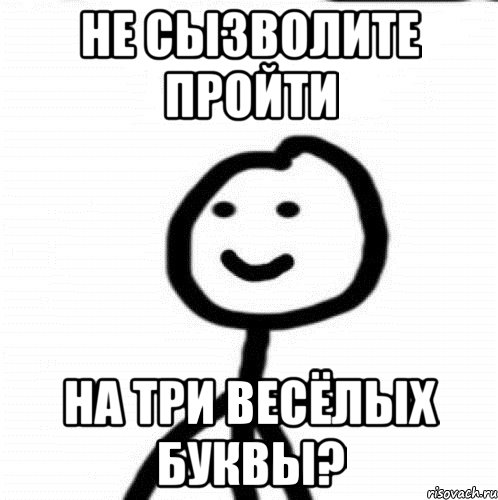 НЕ СЫЗВОЛИТЕ ПРОЙТИ

НА ТРИ ВЕСЁЛЫХ БУКВЫ?

risovach.ru